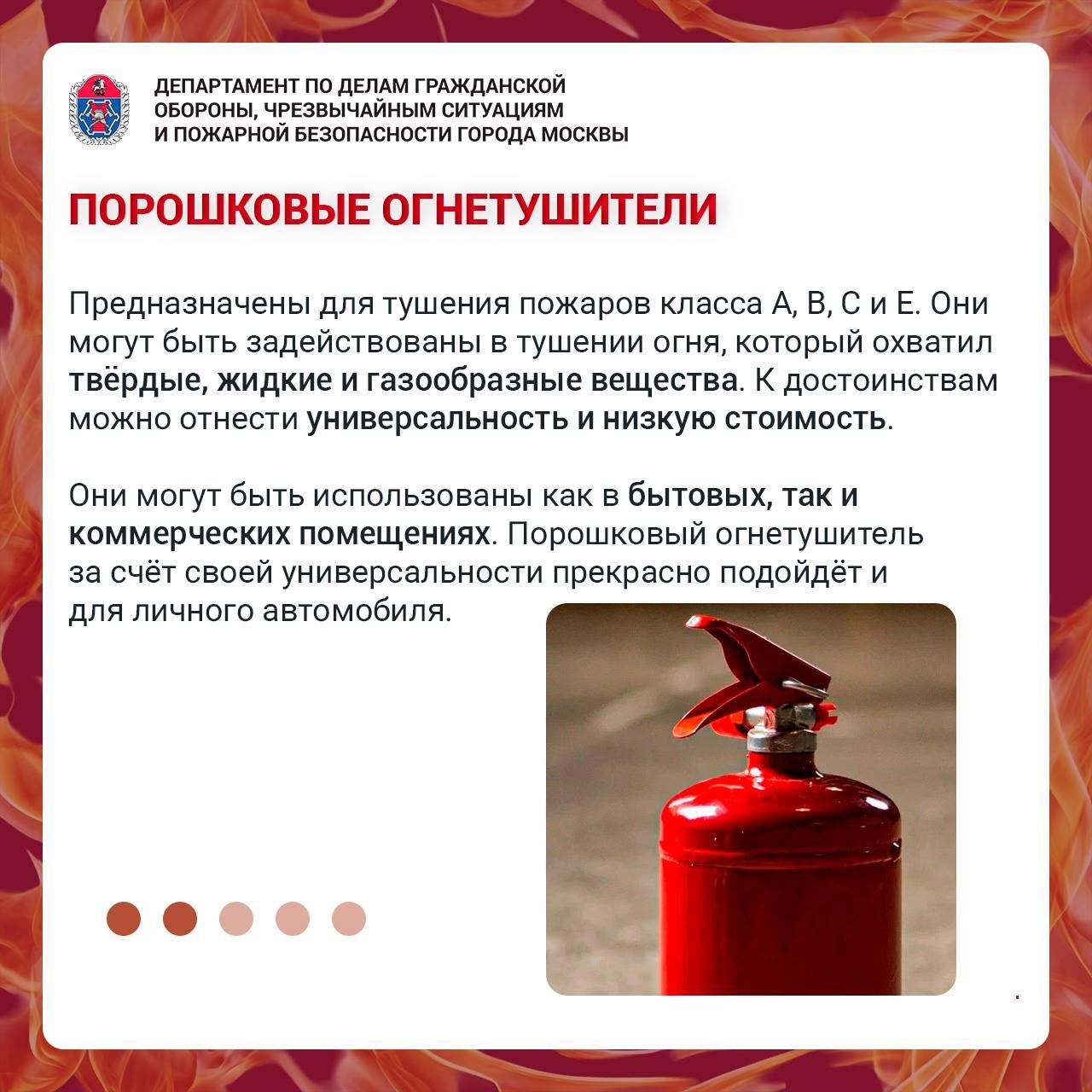 ДЕПАРТАМЕНТ ПО ДЕЛАМ ГРАЖДАНСКОЙ
ОБОРОНЫ, ЧРЕЗВЫЧАЙНЫМ СИТУАЦИЯМ
И ПОЖАРНОЙ БЕЗОПАСНОСТИ ГОРОДА МОСКВЫ

ПОРОШКОВЫЕ ОГНЕТУШИТЕЛИ

Предназначены для тушения пожаров класса А, В, С и Е. Они могут быть задействованы в тушении огня, который охватил твёрдые, жидкие и газообразные вещества. К достоинствам можно отнести универсальность и низкую стоимость.

Они могут быть использованы как в бытовых, так и коммерческих помещениях. Порошковый огнетушитель за счёт своей универсальности прекрасно подойдёт и для личного автомобиля.